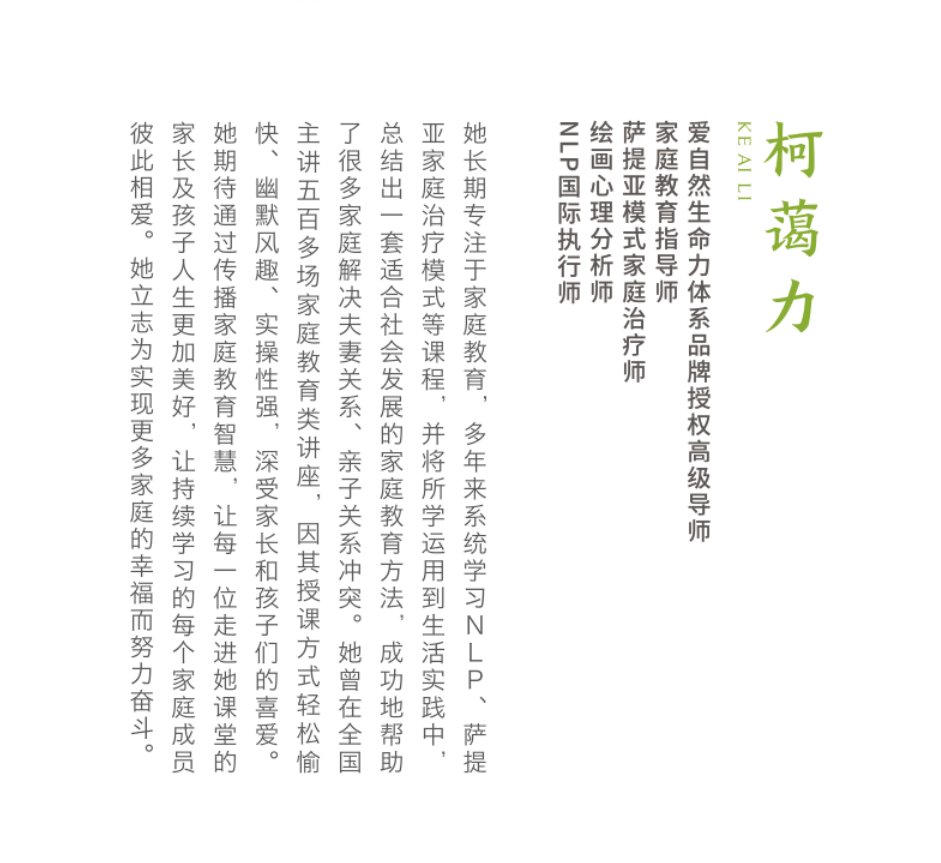 柯蔼力
KE AI LI

爱自然生命力体系品牌授权高级导师
家庭教育指导师
萨提亚模式家庭治疗师
绘画心理分析师
NLP国际执行师

她长期专注于家庭教育，多年来系统学习NLP、萨提亚家庭治疗模式等课程，并将所学运用到生活实践中，总结出一套适合社会发展的家庭教育方法，成功地帮助了很多家庭解决夫妻关系、亲子关系冲突。她曾在全国主讲五百多场家庭教育类讲座，因其授课方式轻松愉快、幽默风趣、实操性强，深受家长和孩子们的喜爱。她期待通过传播家庭教育智慧，让每一位走进她课堂的家长及孩子人生更加美好，让持续学习的每个家庭成员彼此相爱。她立志为实现更多家庭的幸福而努力奋斗。